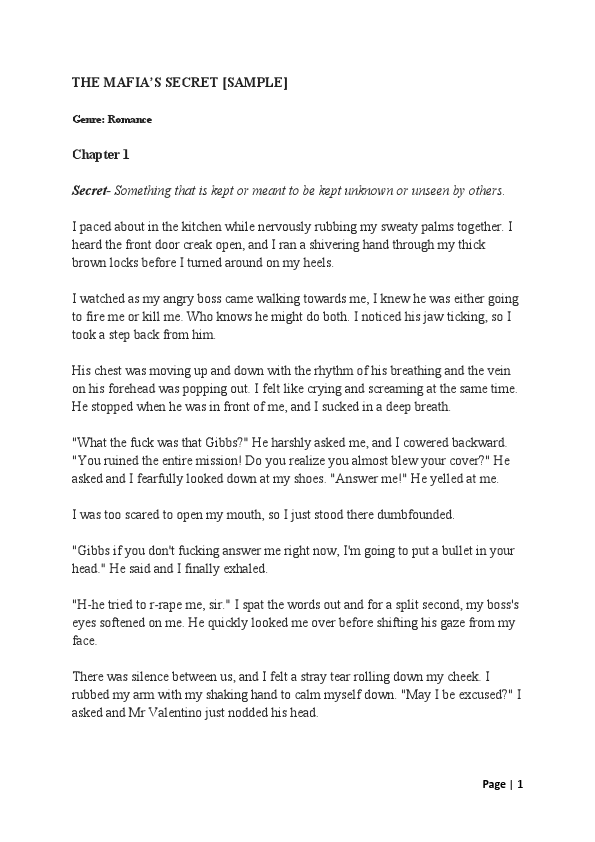 THE MAFIA'S SECRET [SAMPLE]

Genre: Romance

Chapter 1

Secret- Something that is kept or meant to be kept unknown or unseen by others.

I paced about in the kitchen while nervously rubbing my sweaty palms together. I heard the front door creak open, and I ran a shivering hand through my thick brown locks before I turned around on my heels.

I watched as my angry boss came walking towards me, I knew he was either going to fire me or kill me. Who knows he might do both. I noticed his jaw ticking, so I took a step back from him.

His chest was moving up and down with the rhythm of his breathing and the vein on his forehead was popping out. I felt like crying and screaming at the same time. He stopped when he was in front of me, and I sucked in a deep breath.

"What the fuck was that Gibbs?" He harshly asked me, and I cowered backward. "You ruined the entire mission! Do you realize you almost blew your cover?" He asked and I fearfully looked down at my shoes. "Answer me!" He yelled at me.

I was too scared to open my mouth, so I just stood there dumbfounded.

"Gibbs if you don't fucking answer me right now, I'm going to put a bullet in your head." He said and I finally exhaled.

"H-he tried to r-rape me, sir." I spat the words out and for a split second, my boss's eyes softened on me. He quickly looked me over before shifting his gaze from my face.

There was silence between us, and I felt a stray tear rolling down my cheek. I rubbed my arm with my shaking hand to calm myself down. "May I be excused?" I asked and Mr Valentino just nodded his head.

Page | 1